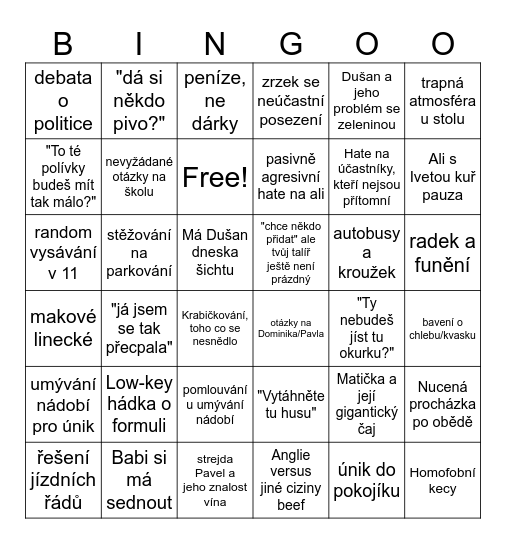 | B | I | N | G | O | O |
|---|---|---|---|---|---|
| debata o politice | "dá si někdo pivo?" | peníze, ne dárky | zrzek se neúčastní posezení | Dušan a jeho problém se zeleninou | trapná atmosféra u stolu |
| "To té polívky budeš mít tak málo?" | nevyžádané otázky na školu | Free! | pasivně agresivní hate na ali | Hate na účastníky, kteří nejsou přítomní | Ali s Ivetou kuř pauza |
| random vysávání v 11 | stěžování na parkování | Má Dušan dneska šichtu | "chce někdo přidat" ale tvůj talíř ještě není prázdný | autobusy a kroužek | radek a funění |
| makové linecké | "já jsem se tak přecpala" | Krabičkování, toho co se nesnědlo | otázky na Dominika/Pavla | "Ty nebudeš jíst tu okurku?" | bavení o chlebu/kvasku |
| umývání nádobí pro únik | Low-key hádka o formuli | pomlouvání u umývání nádobí | "Vytáhněte tu husu" | Matička a její gigantický čaj | Nucená procházka po obědě |
| řešení jízdních řádů | Babi si má sednout | strejda Pavel a jeho znalost vína | Anglie versus jiné ciziny beef | únik do pokojíku | Homofobní kecy |